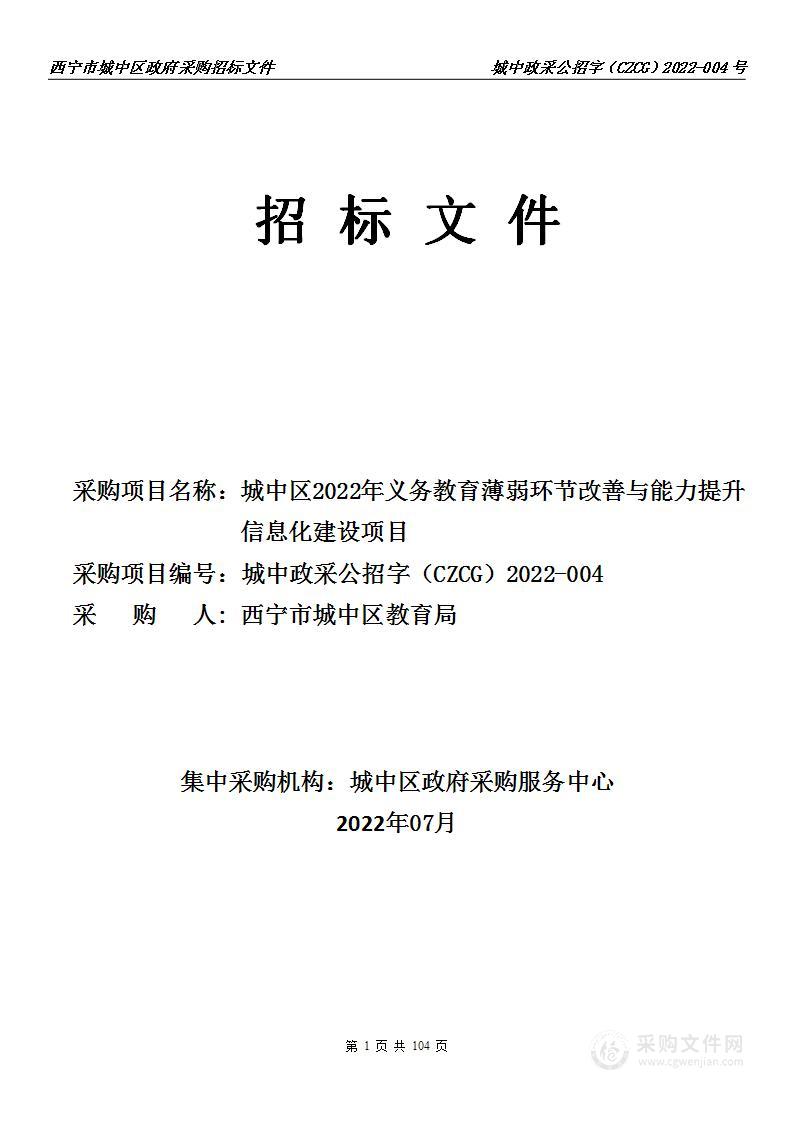 西宁市城中区政府采购招标文件

城中政采公招字（CZCG）2022-004 号

招 标 文 件

采购项目名称：城中区2022年义务教育薄弱环节改善与能力提升信息化建设项目

采购项目编号：城中政采公招字（CZCG）2022-004

采 购 人：西宁市城中区教育局

集中采购机构：城中区政府采购服务中心

2022年07月

第 1 页 共 104 页

采购文件网
www.cgwenjian.com